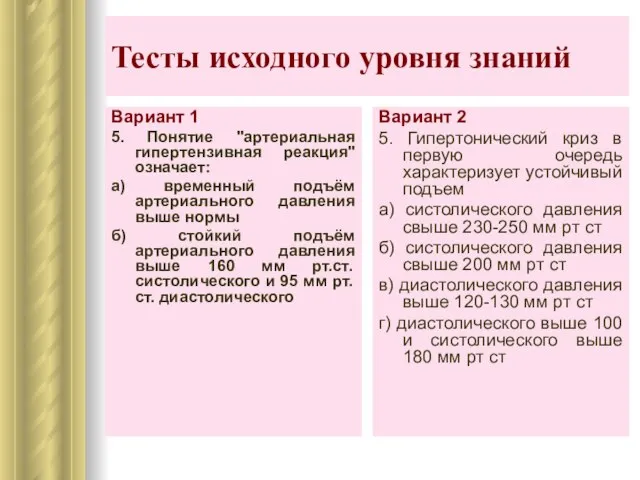 Тесты исходного уровня знаний

Вариант 1

5. Понятие "артериальная гипертензивная реакция" означает:

а) временный подъём артериального давления выше нормы

б) стойкий подъём артериального давления выше 160 мм рт.ст. систолического и 95 мм рт. ст. диастолического

Вариант 2

5. Гипертонический криз в первую очередь характеризует устойчивый подъем

а) систолического давления свыше 230-250 мм рт ст

б) систолического давления свыше 200 мм рт ст

в) диастолического давления выше 120-130 мм рт ст

г) диастолического выше 100 и систолического выше 180 мм рт ст